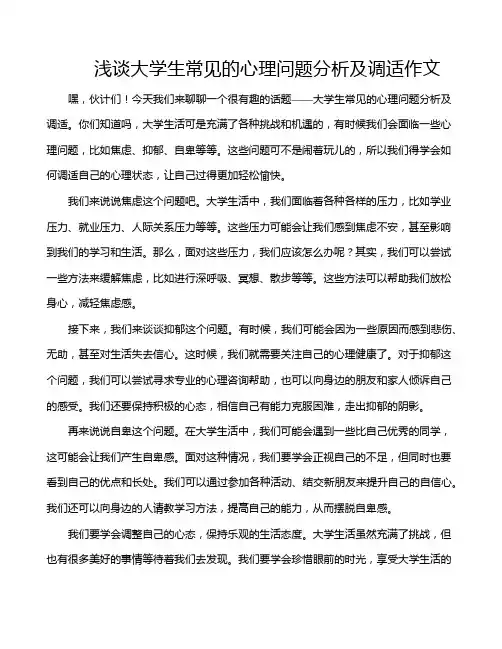 浅谈大学生常见的心理问题分析及调适作文

嘿，伙计们！今天我们来聊聊一个很有趣的话题——大学生常见的心理问题分析及调适。你们知道吗，大学生活可是充满了各种挑战和机遇的，有时候我们会面临一些心理问题，比如焦虑、抑郁、自卑等等。这些问题可不是闹着玩儿的，所以我们得学会如何调适自己的心理状态，让自己过得更加轻松愉快。

我们来说说焦虑这个问题吧。大学生活中，我们面临着各种各样的压力，比如学业压力、就业压力、人际关系压力等等。这些压力可能会让我们感到焦虑不安，甚至影响到我们的学习和生活。那么，面对这些压力，我们应该怎么办呢？其实，我们可以尝试一些方法来缓解焦虑，比如进行深呼吸、冥想、散步等等。这些方法可以帮助我们放松身心，减轻焦虑感。

接下来，我们来谈谈抑郁这个问题。有时候，我们可能会因为一些原因而感到悲伤、无助，甚至对生活失去信心。这时候，我们就需要关注自己的心理健康了。对于抑郁这个问题，我们可以尝试寻求专业的心理咨询帮助，也可以向身边的朋友和家人倾诉自己的感受。我们还要保持积极的心态，相信自己有能力克服困难，走出抑郁的阴影。

再来说说自卑这个问题。在大学生活中，我们可能会遇到一些比自己优秀的同学，这可能会让我们产生自卑感。面对这种情况，我们要学会正视自己的不足，但同时也要看到自己的优点和长处。我们可以通过参加各种活动、结交新朋友来提升自己的自信心。我们还可以向身边的人请教学习方法，提高自己的能力，从而摆脱自卑感。

我们要学会调整自己的心态，保持乐观的生活态度。大学生活虽然充满了挑战，但也有很多美好的事情等待着我们去发现。我们要学会珍惜眼前的时光，享受大学生活的